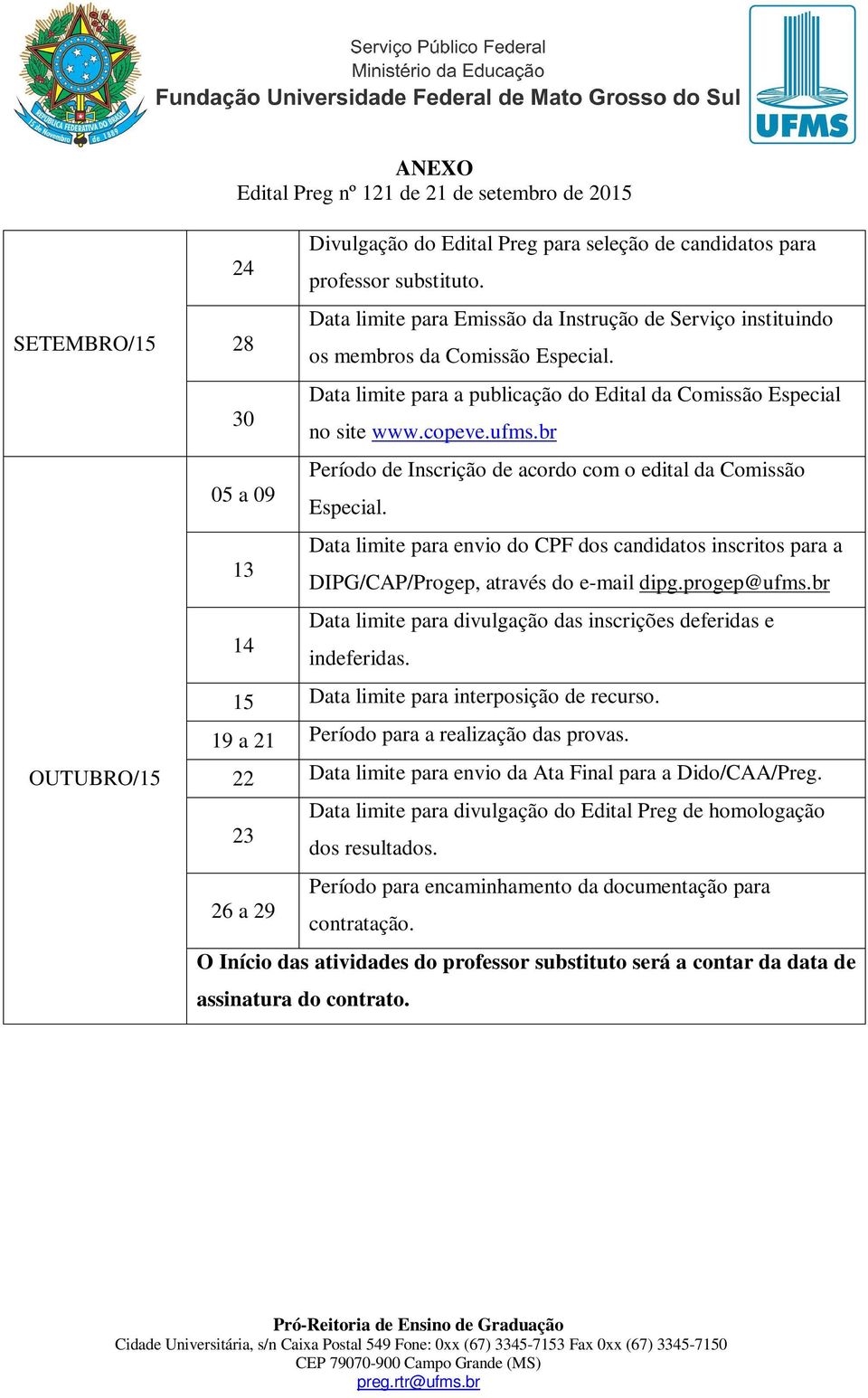 REPÚBLICA FEDERATIVA DO BRASIL 15 de Novembro de 1889

Serviço Público Federal
Ministério da Educação
Fundação Universidade Federal de Mato Grosso do Sul

UFMS

ANEXO
Edital Preg nº 121 de 21 de setembro de 2015

| | | |
|---|---|---|
| SETEMBRO/15 | 24 | Divulgação do Edital Preg para seleção de candidatos para professor substituto. |
| | 28 | Data limite para Emissão da Instrução de Serviço instituindo os membros da Comissão Especial. |
| | 30 | Data limite para a publicação do Edital da Comissão Especial no site www.copeve.ufms.br |
| OUTUBRO/15 | 05 a 09 | Período de Inscrição de acordo com o edital da Comissão Especial. |
| | 13 | Data limite para envio do CPF dos candidatos inscritos para a DIPG/CAP/Progep, através do e-mail dipg.progep@ufms.br |
| | 14 | Data limite para divulgação das inscrições deferidas e indeferidas. |
| | 15 | Data limite para interposição de recurso. |
| | 19 a 21 | Período para a realização das provas. |
| | 22 | Data limite para envio da Ata Final para a Dido/CAA/Preg. |
| | 23 | Data limite para divulgação do Edital Preg de homologação dos resultados. |
| | 26 a 29 | Período para encaminhamento da documentação para contratação. |
| | O Início das atividades do professor substituto será a contar da data de assinatura do contrato. | |

Pró-Reitoria de Ensino de Graduação
Cidade Universitária, s/n Caixa Postal 549 Fone: 0xx (67) 3345-7153 Fax 0xx (67) 3345-7150
CEP 79070-900 Campo Grande (MS)
preg.rtr@ufms.br